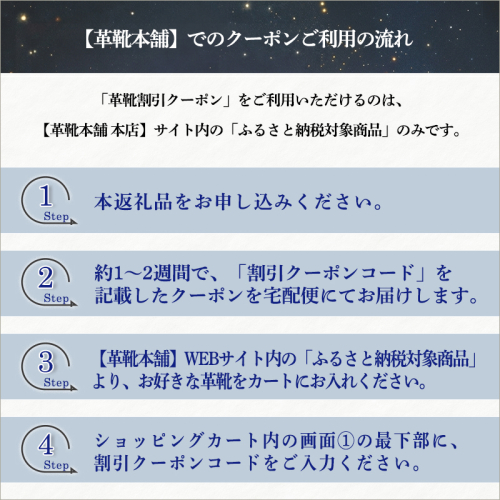 【革靴本舗】でのクーポンご利用の流れ

「革靴割引クーポン」をご利用いただけるのは、

【革靴本舗 本店】サイト内の「ふるさと納税対象商品」のみです。

1
Step

本返礼品をお申し込みください。

2
Step

約1～2週間で、「割引クーポンコード」を記載したクーポンを宅配便にてお届けします。

3
Step

【革靴本舗】WEBサイト内の「ふるさと納税対象商品」より、お好きな革靴をカートにお入れください。

4
Step

ショッピングカート内の画面①の最下部に、割引クーポンコードをご入力ください。